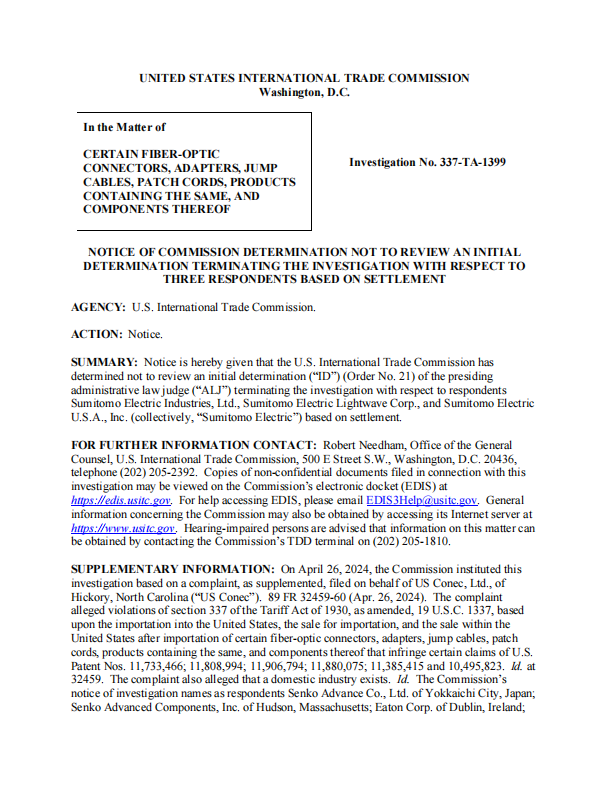 UNITED STATES INTERNATIONAL TRADE COMMISSION
Washington, D.C.

In the Matter of

CERTAIN FIBER-OPTIC CONNECTORS, ADAPTERS, JUMP CABLES, PATCH CORDS, PRODUCTS CONTAINING THE SAME, AND COMPONENTS THEREOF

Investigation No. 337-TA-1399

NOTICE OF COMMISSION DETERMINATION NOT TO REVIEW AN INITIAL DETERMINATION TERMINATING THE INVESTIGATION WITH RESPECT TO THREE RESPONDENTS BASED ON SETTLEMENT

AGENCY: U.S. International Trade Commission.

ACTION: Notice.

SUMMARY: Notice is hereby given that the U.S. International Trade Commission has determined not to review an initial determination ("ID") (Order No. 21) of the presiding administrative law judge ("ALJ") terminating the investigation with respect to respondents Sumitomo Electric Industries, Ltd., Sumitomo Electric Lightwave Corp., and Sumitomo Electric U.S.A., Inc. (collectively, "Sumitomo Electric") based on settlement.

FOR FURTHER INFORMATION CONTACT: Robert Needham, Office of the General Counsel, U.S. International Trade Commission, 500 E Street S.W., Washington, D.C. 20436, telephone (202) 205-2392. Copies of non-confidential documents filed in connection with this investigation may be viewed on the Commission's electronic docket (EDIS) at https://edis.usitc.gov. For help accessing EDIS, please email EDIS3Help@usitc.gov. General information concerning the Commission may also be obtained by accessing its Internet server at https://www.usitc.gov. Hearing-impaired persons are advised that information on this matter can be obtained by contacting the Commission's TDD terminal on (202) 205-1810.

SUPPLEMENTARY INFORMATION: On April 26, 2024, the Commission instituted this investigation based on a complaint, as supplemented, filed on behalf of US Conec, Ltd., of Hickory, North Carolina ("US Conec"). 89 FR 32459-60 (Apr. 26, 2024). The complaint alleged violations of section 337 of the Tariff Act of 1930, as amended, 19 U.S.C. 1337, based upon the importation into the United States, the sale for importation, and the sale within the United States after importation of certain fiber-optic connectors, adapters, jump cables, patch cords, products containing the same, and components thereof that infringe certain claims of U.S. Patent Nos. 11,733,466; 11,808,994; 11,906,794; 11,880,075; 11,385,415 and 10,495,823. Id. at 32459. The complaint also alleged that a domestic industry exists. Id. The Commission's notice of investigation names as respondents Senko Advance Co., Ltd. of Yokkaichi City, Japan; Senko Advanced Components, Inc. of Hudson, Massachusetts; Eaton Corp. of Dublin, Ireland;